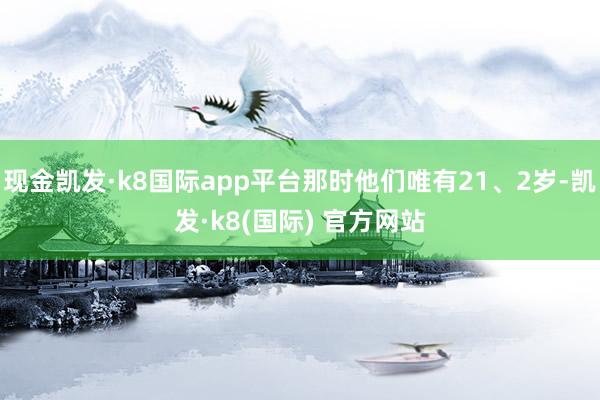 现金凯发·k8国际app平台那时他们唯有21、2岁-凯发·k8(国际) 官方网站